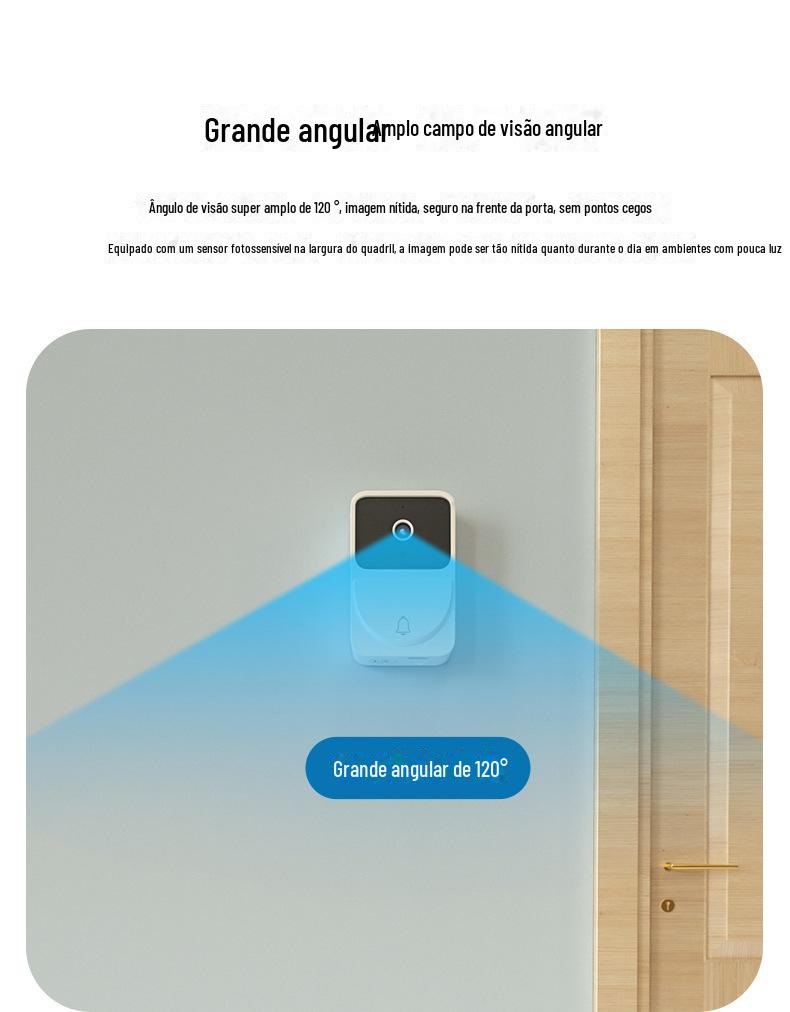 Grande angular Amplo campo de visão angular

Ângulo de visão super amplo de 120 °, imagem nítida, seguro na frente da porta, sem pontos cegos

Equipado com um sensor fotossensível na largura do quadril, a imagem pode ser tão nítida quanto durante o dia em ambientes com pouca luz

Grande angular de 120°